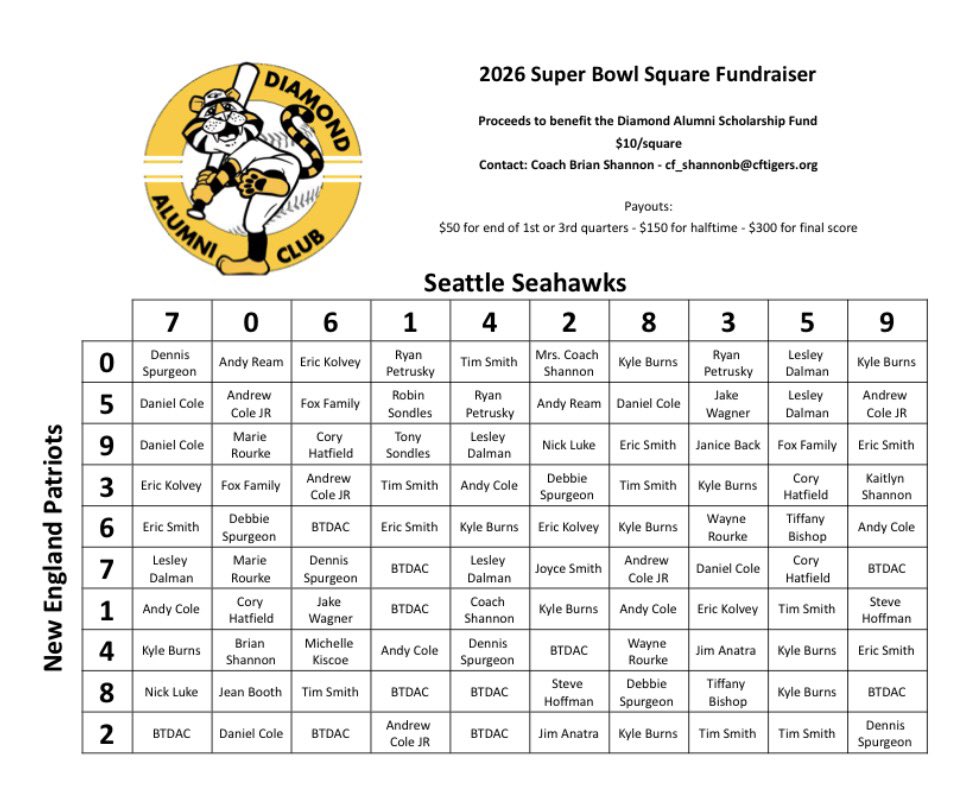 DIAMOND ALUMNI CLUB

2026 Super Bowl Square Fundraiser

Proceeds to benefit the Diamond Alumni Scholarship Fund

$10/square

Contact: Coach Brian Shannon - cf_shannonb@cftigers.org

Payouts:

$50 for end of 1st or 3rd quarters - $150 for halftime - $300 for final score

Seattle Seahawks

New England Patriots

| | 7 | 0 | 6 | 1 | 4 | 2 | 8 | 3 | 5 | 9 |
|---|---|---|---|---|---|---|---|---|---|---|
| 0 | Dennis Spurgeon | Andy Ream | Eric Kolvey | Ryan Petrusky | Tim Smith | Mrs. Coach Shannon | Kyle Burns | Ryan Petrusky | Lesley Dalman | Kyle Burns |
| 5 | Daniel Cole | Andrew Cole JR | Fox Family | Robin Sondles | Ryan Petrusky | Andy Ream | Daniel Cole | Jake Wagner | Lesley Dalman | Andrew Cole JR |
| 9 | Daniel Cole | Marie Rourke | Cory Hatfield | Tony Sondles | Lesley Dalman | Nick Luke | Eric Smith | Janice Back | Fox Family | Eric Smith |
| 3 | Eric Kolvey | Fox Family | Andrew Cole JR | Tim Smith | Andy Cole | Debbie Spurgeon | Tim Smith | Kyle Burns | Cory Hatfield | Kaitlyn Shannon |
| 6 | Eric Smith | Debbie Spurgeon | BTDAC | Eric Smith | Kyle Burns | Eric Kolvey | Kyle Burns | Wayne Rourke | Tiffany Bishop | Andy Cole |
| 7 | Lesley Dalman | Marie Rourke | Dennis Spurgeon | BTDAC | Lesley Dalman | Joyce Smith | Andrew Cole JR | Daniel Cole | Cory Hatfield | BTDAC |
| 1 | Andy Cole | Cory Hatfield | Jake Wagner | BTDAC | Coach Shannon | Kyle Burns | Andy Cole | Eric Kolvey | Tim Smith | Steve Hoffman |
| 4 | Kyle Burns | Brian Shannon | Michelle Kiscoe | Andy Cole | Dennis Spurgeon | BTDAC | Wayne Rourke | Jim Anatra | Kyle Burns | Eric Smith |
| 8 | Nick Luke | Jean Booth | Tim Smith | BTDAC | BTDAC | Steve Hoffman | Debbie Spurgeon | Tiffany Bishop | Kyle Burns | BTDAC |
| 2 | BTDAC | Daniel Cole | BTDAC | Andrew Cole JR | BTDAC | Jim Anatra | Kyle Burns | Tim Smith | Tim Smith | Dennis Spurgeon |